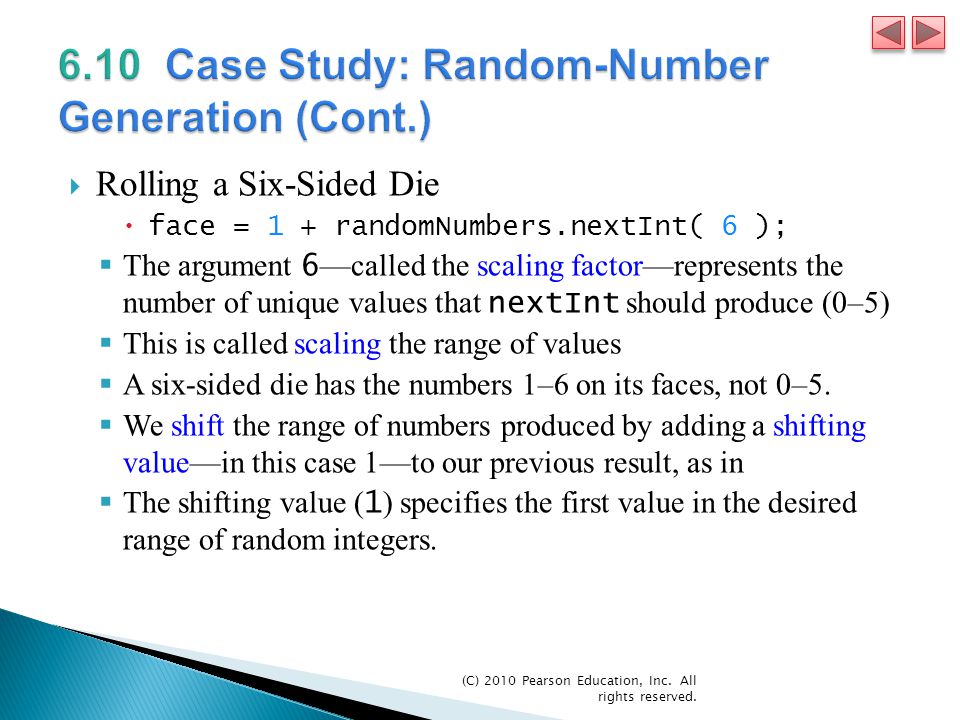 6.10 Case Study: Random-Number Generation (Cont.)

Rolling a Six-Sided Die

face = 1 + randomNumbers.nextInt( 6 );

The argument 6—called the scaling factor—represents the number of unique values that nextInt should produce (0–5)

This is called scaling the range of values

A six-sided die has the numbers 1–6 on its faces, not 0–5.

We shift the range of numbers produced by adding a shifting value—in this case 1—to our previous result, as in

The shifting value (1) specifies the first value in the desired range of random integers.

(C) 2010 Pearson Education, Inc. All rights reserved.